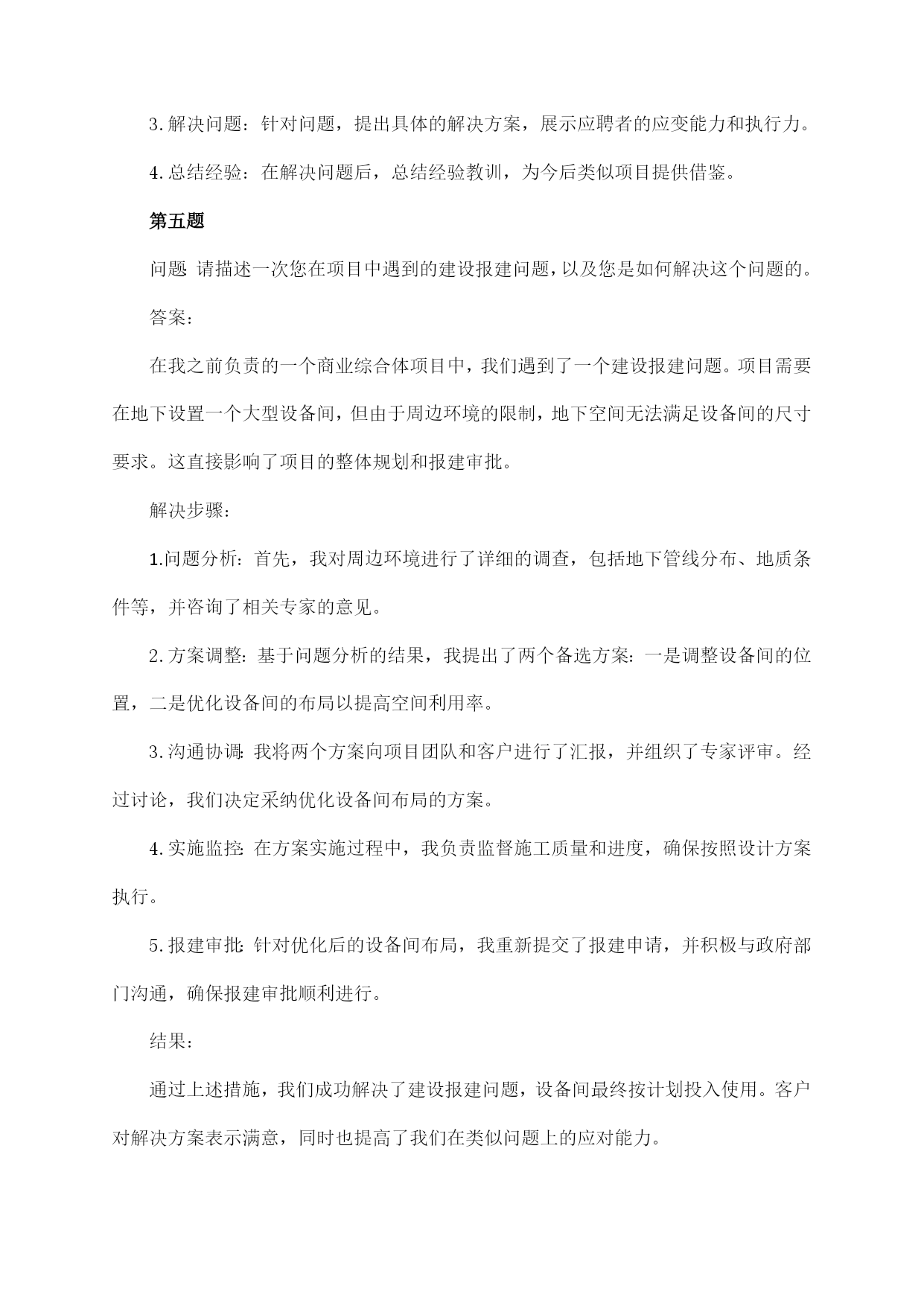 3.解决问题：针对问题，提出具体的解决方案，展示应聘者的应变能力和执行力。

4.总结经验：在解决问题后，总结经验教训，为今后类似项目提供借鉴。

第五题

问题 请描述一次您在项目中遇到的建设报建问题，以及您是如何解决这个问题的。

答案：

在我之前负责的一个商业综合体项目中，我们遇到了一个建设报建问题。项目需要在地下设置一个大型设备间，但由于周边环境的限制，地下空间无法满足设备间的尺寸要求。这直接影响了项目的整体规划和报建审批。

解决步骤：

1.问题分析：首先，我对周边环境进行了详细的调查，包括地下管线分布、地质条件等，并咨询了相关专家的意见。

2.方案调整：基于问题分析的结果，我提出了两个备选方案：一是调整设备间的位置，二是优化设备间的布局以提高空间利用率。

3.沟通协调：我将两个方案向项目团队和客户进行了汇报，并组织了专家评审。经过讨论，我们决定采纳优化设备间布局的方案。

4.实施监控：在方案实施过程中，我负责监督施工质量和进度，确保按照设计方案执行。

5.报建审批：针对优化后的设备间布局，我重新提交了报建申请，并积极与政府部门沟通，确保报建审批顺利进行。

结果：

通过上述措施，我们成功解决了建设报建问题，设备间最终按计划投入使用。客户对解决方案表示满意，同时也提高了我们在类似问题上的应对能力。